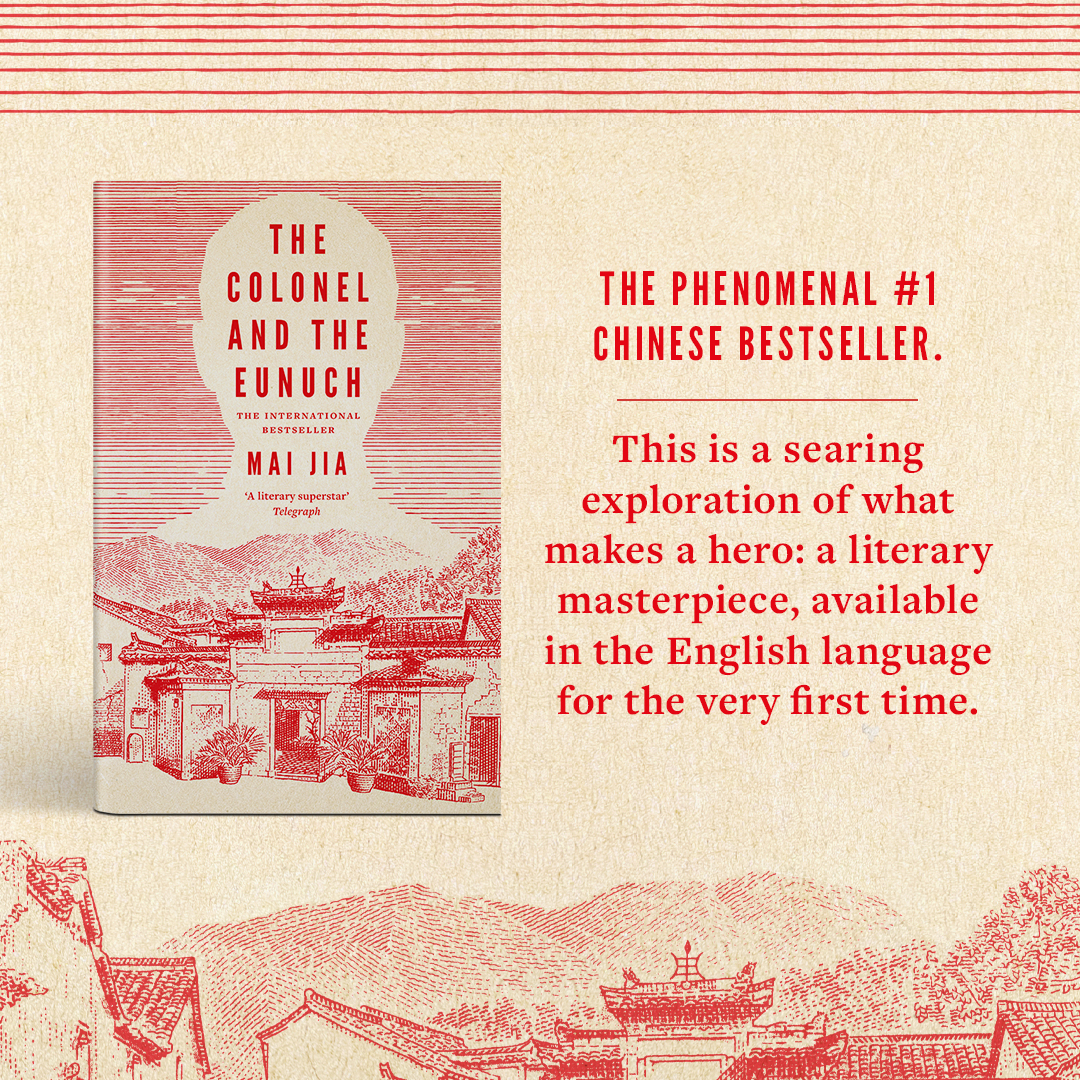 THE COLONEL AND THE EUNUCH

THE INTERNATIONAL BESTSELLER

MAI JIA

'A literary superstar'
Telegraph

THE PHENOMENAL #1 CHINESE BESTSELLER.

This is a searing exploration of what makes a hero: a literary masterpiece, available in the English language for the very first time.